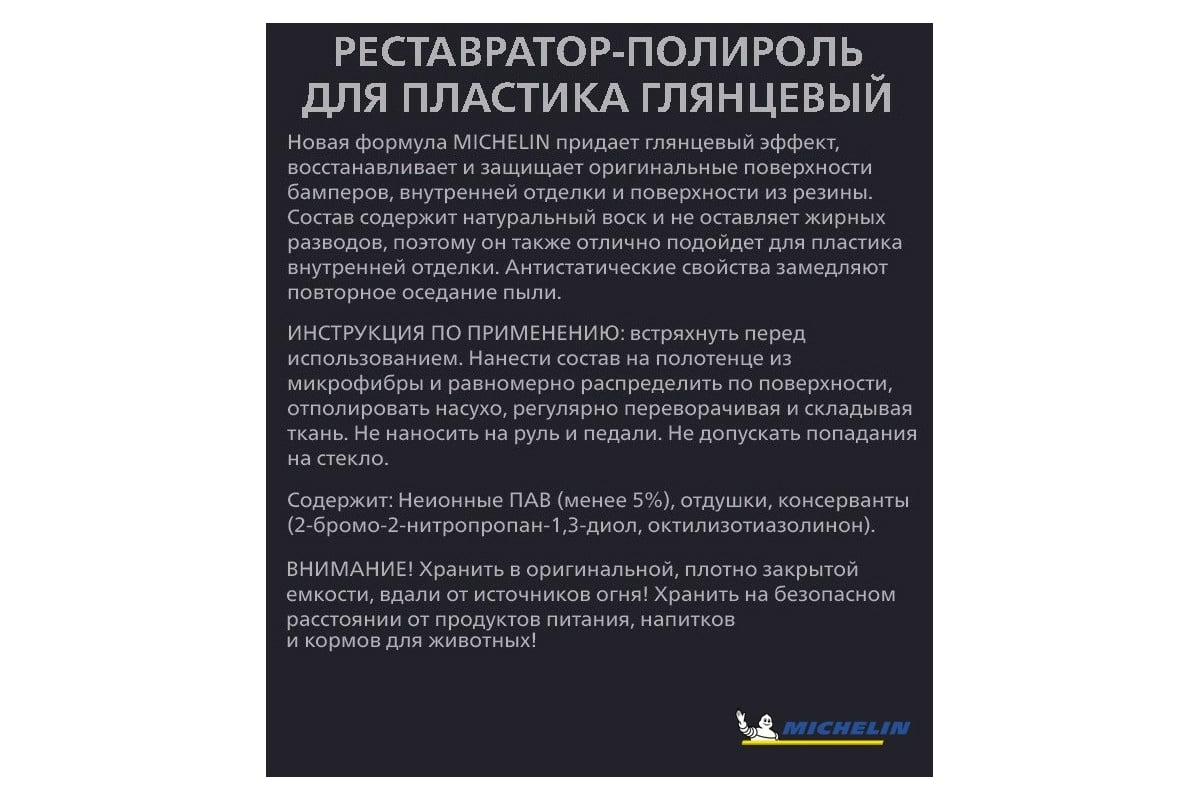 РЕСТАВРАТОР-ПОЛИРОЛЬ ДЛЯ ПЛАСТИКА ГЛЯНЦЕВЫЙ

Новая формула MICHELIN придает глянцевый эффект, восстанавливает и защищает оригинальные поверхности бамперов, внутренней отделки и поверхности из резины. Состав содержит натуральный воск и не оставляет жирных разводов, поэтому он также отлично подойдет для пластика внутренней отделки. Антистатические свойства замедляют повторное оседание пыли.

ИНСТРУКЦИЯ ПО ПРИМЕНЕНИЮ: встряхнуть перед использованием. Нанести состав на полотенце из микрофибры и равномерно распределить по поверхности, отполировать насухо, регулярно переворачивая и складывая ткань. Не наносить на руль и педали. Не допускать попадания на стекло.

Содержит: Неионные ПАВ (менее 5%), отдушки, консерванты (2-бромо-2-нитропропан-1,3-диол, октилизотиазолинон).

ВНИМАНИЕ! Хранить в оригинальной, плотно закрытой емкости, вдали от источников огня! Хранить на безопасном расстоянии от продуктов питания, напитков и кормов для животных!

MICHELIN